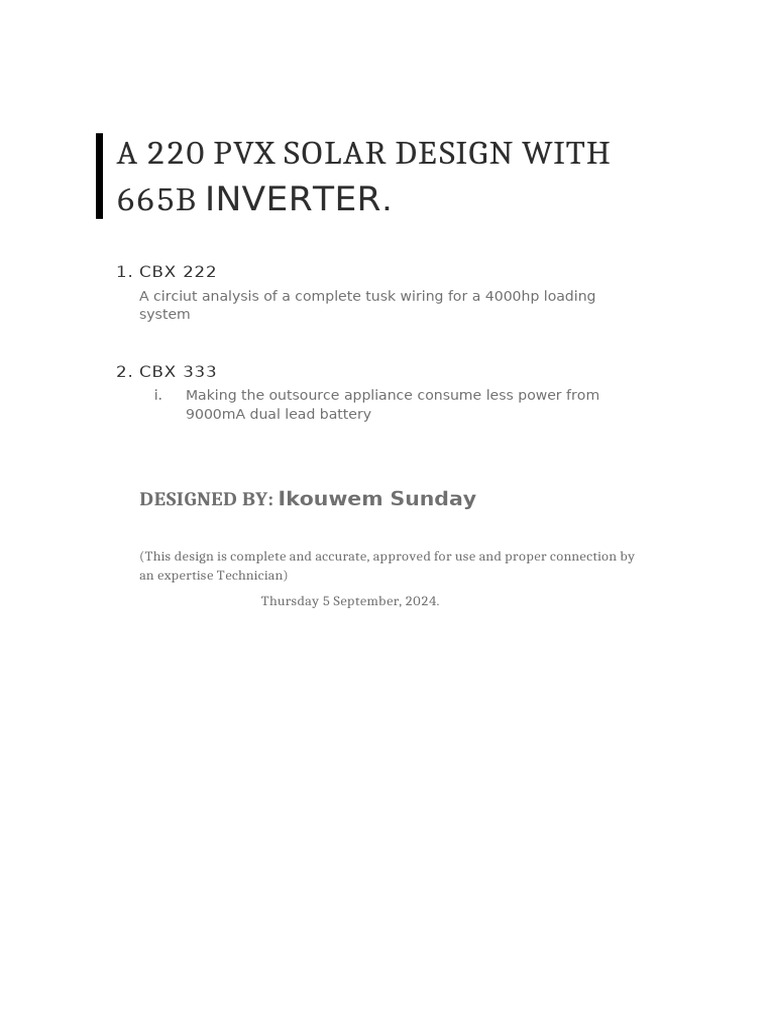 A 220 PVX SOLAR DESIGN WITH 665B INVERTER.

1. CBX 222

A circiut analysis of a complete tusk wiring for a 4000hp loading system

2. CBX 333

i. Making the outsource appliance consume less power from 9000mA dual lead battery

DESIGNED BY: Ikouwem Sunday

(This design is complete and accurate, approved for use and proper connection by an expertise Technician)

Thursday 5 September, 2024.